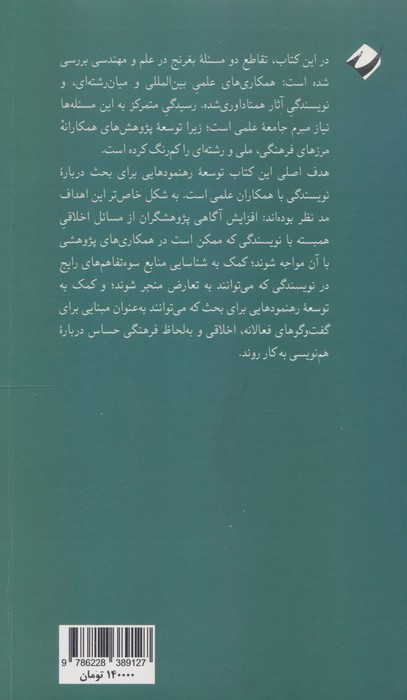 در این کتاب، تقاطع دو مسئلهٔ بغرنج در علم و مهندسی بررسی شده است: همکاری‌های علمیِ بین‌المللی و میان‌رشته‌ای، و نویسندگیِ آثار همتاداوری‌شده. رسیدگیِ متمرکز به این مسئله‌ها نیاز مبرم جامعهٔ علمی است؛ زیرا توسعهٔ پژوهش‌های همکارانهٔ مرزهای فرهنگی، ملی و رشته‌ای را کم‌رنگ کرده است.

هدف اصلی این کتاب توسعهٔ رهنمودهایی برای بحث دربارهٔ نویسندگی با همکاران علمی است. به شکل خاص‌تر این اهداف مد نظر بوده‌اند: افزایش آگاهی پژوهشگران از مسائل اخلاقیِ همبسته با نویسندگی که ممکن است در همکاری‌های پژوهشی با آن مواجه شوند؛ کمک به شناسایی منابع سوءتفاهم‌های رایج در نویسندگی که می‌توانند به تعارض منجر شوند؛ و کمک به توسعهٔ رهنمودهایی برای بحث که می‌توانند به‌عنوان مبنایی برای گفت‌وگوهای فعالانه، اخلاقی و به‌لحاظ فرهنگی حساس دربارهٔ هم‌نویسی به کار روند.

9 786228 389127
۱۴۰۰۰۰ تومان